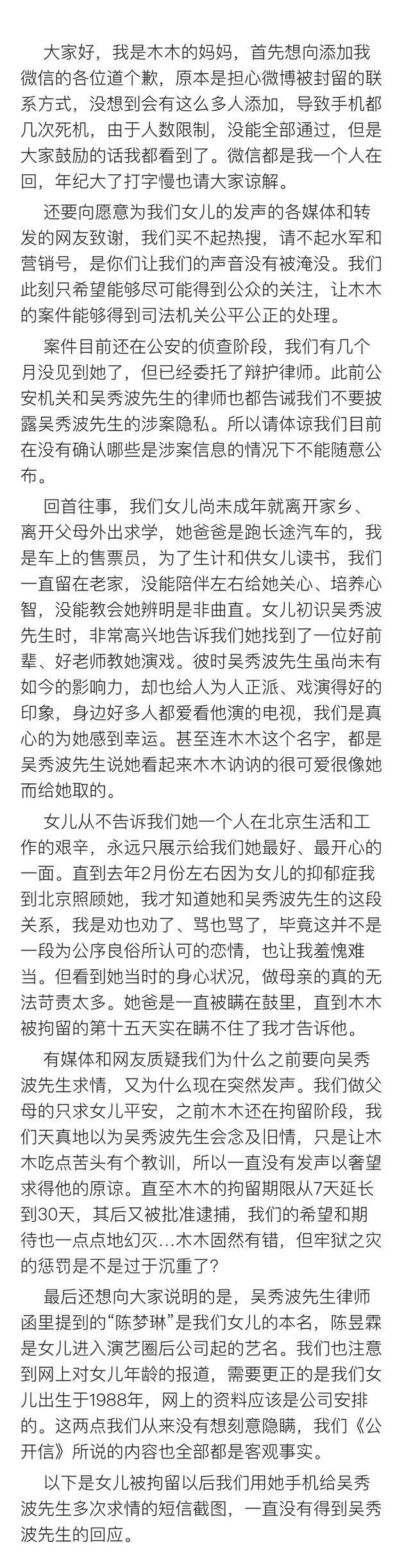 大家好，我是木木的妈妈，首先想向添加我微信的各位道个歉，原本是担心微博被封留的联系方式，没想到会有这么多人添加，导致手机都几次死机，由于人数限制，没能全部通过，但是大家鼓励的话我都看到了。微信都是我一个人在回，年纪大了打字慢也请大家谅解。

还要向愿意为我们女儿的发声的各媒体和转发的网友致谢，我们买不起热搜，请不起水军和营销号，是你们让我们的声音没有被淹没。我们此刻只希望能够尽可能得到公众的关注，让木木的案件能够得到司法机关公平公正的处理。

案件目前还在公安的侦查阶段，我们有几个月没见到她了，但已经委托了辩护律师。此前公安机关和吴秀波先生的律师也都告诫我们不要披露吴秀波先生的涉案隐私。所以请体谅我们目前在没有确认哪些是涉案信息的情况下不能随意公布。

回首往事，我们女儿尚未成年就离开家乡、离开父母外出求学，她爸爸是跑长途汽车的，我是车上的售票员，为了生计和供女儿读书，我们一直留在老家，没能陪伴左右给她关心、培养心智，没能教会她辨明是非曲直。女儿初识吴秀波先生时，非常高兴地告诉我们她找到了一位好前辈、好老师教她演戏。彼时吴秀波先生虽尚未有如今的影响力，却也给人为人正派、戏演得好的印象，身边好多人都爱看他演的电视，我们是真心的为她感到幸运。甚至连木木这个名字，都是吴秀波先生说她看起来木木讷讷的很可爱很像她而给她取的。

女儿从不告诉我们她一个人在北京生活和工作的艰辛，永远只展示给我们她最好、最开心的一面。直到去年2月份左右因为女儿的抑郁症我到北京照顾她，我才知道她和吴秀波先生的这段关系，我是劝也劝了、骂也骂了，毕竟这并不是一段为公序良俗所认可的恋情，也让我羞愧难当。但看到她当时的身心状况，做母亲的真的无法苛责太多。她爸是一直被瞒在鼓里，直到木木被拘留的第十五天实在瞒不住了我才告诉他。

有媒体和网友质疑我们为什么之前要向吴秀波先生求情，又为什么现在突然发声。我们做父母的只求女儿平安，之前木木还在拘留阶段，我们天真地以为吴秀波先生会念及旧情，只是让木木吃点苦头有个教训，所以一直没有发声以奢望求得他的原谅。直至木木的拘留期限从7天延长到30天，其后又被批准逮捕，我们的希望和期待也一点点地幻灭…木木固然有错，但牢狱之灾的惩罚是不是过于沉重了？

最后还想向大家说明的是，吴秀波先生律师函里提到的“陈梦琳”是我们女儿的本名，陈昱霖是女儿进入演艺圈后公司起的艺名。我们也注意到网上对女儿年龄的报道，需要更正的是我们女儿出生于1988年，网上的资料应该是公司安排的。这两点我们从来没有想刻意隐瞒，我们《公开信》所说的内容也全部都是客观事实。

以下是女儿被拘留以后我们用她手机给吴秀波先生多次求情的短信截图，一直没有得到吴秀波先生的回应。